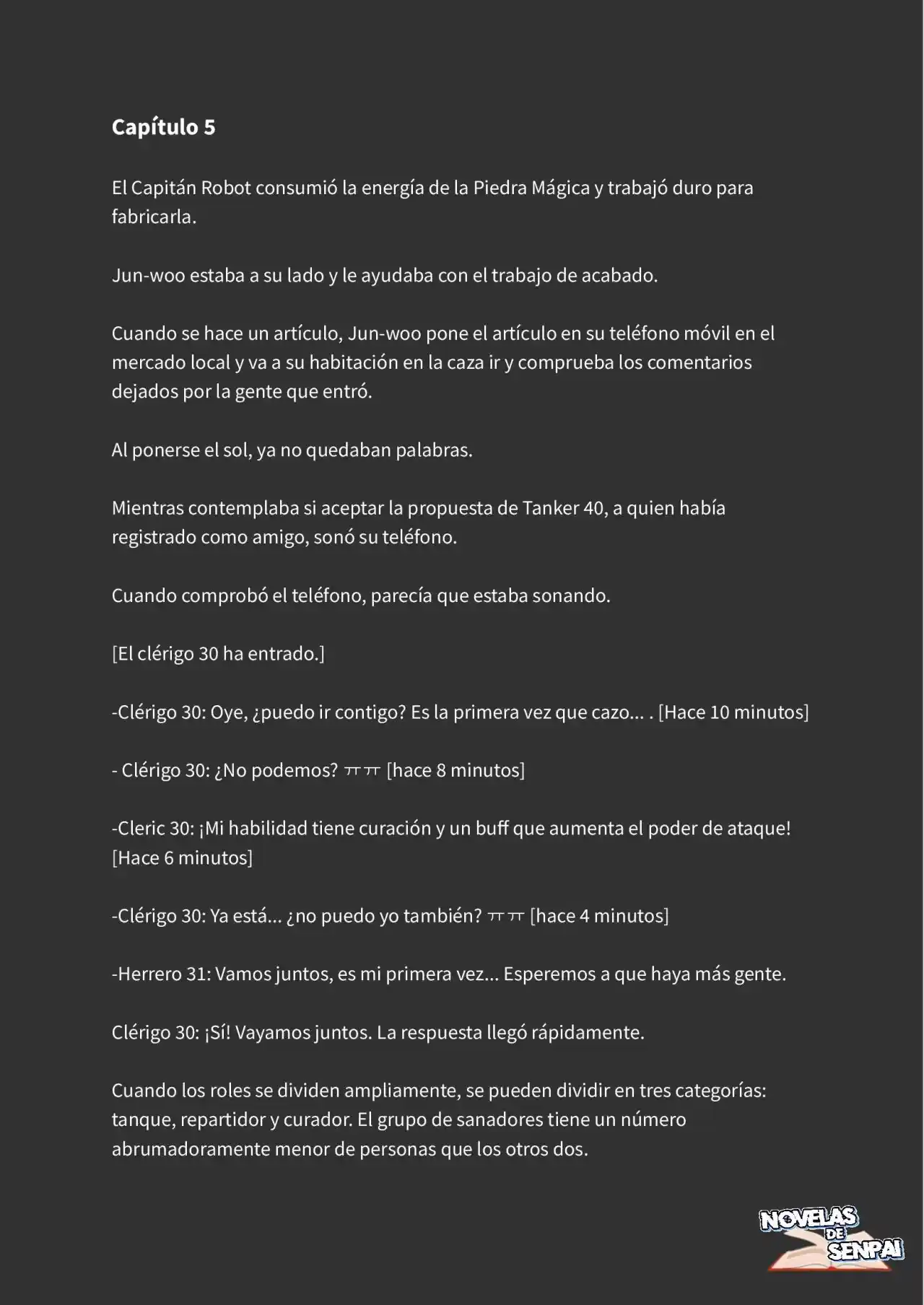 Capítulo 5

El Capitán Robot consumió la energía de la Piedra Mágica y trabajó duro para fabricarla.

Jun-woo estaba a su lado y le ayudaba con el trabajo de acabado.

Cuando se hace un artículo, Jun-woo pone el artículo en su teléfono móvil en el mercado local y va a su habitación en la caza ir y comprueba los comentarios dejados por la gente que entró.

Al ponerse el sol, ya no quedaban palabras.

Mientras contemplaba si aceptar la propuesta de Tanker 40, a quien había registrado como amigo, sonó su teléfono.

Cuando comprobó el teléfono, parecía que estaba sonando.

[El clérigo 30 ha entrado.]

-Clérigo 30: Oye, ¿puedo ir contigo? Es la primera vez que cazo... . [Hace 10 minutos]

- Clérigo 30: ¿No podemos? ㅠㅠ [hace 8 minutos]

-Cleric 30: ¡Mi habilidad tiene curación y un buff que aumenta el poder de ataque! [Hace 6 minutos]

-Clérigo 30: Ya está... ¿no puedo yo también? ㅠㅠ [hace 4 minutos]

-Herrero 31: Vamos juntos, es mi primera vez... Esperemos a que haya más gente.

Clérigo 30: ¡Sí! Vayamos juntos. La respuesta llegó rápidamente.

Cuando los roles se dividen ampliamente, se pueden dividir en tres categorías: tanque, repartidor y curador. El grupo de sanadores tiene un número abrumadoramente menor de personas que los otros dos.

NOVELAS DE SENPAI